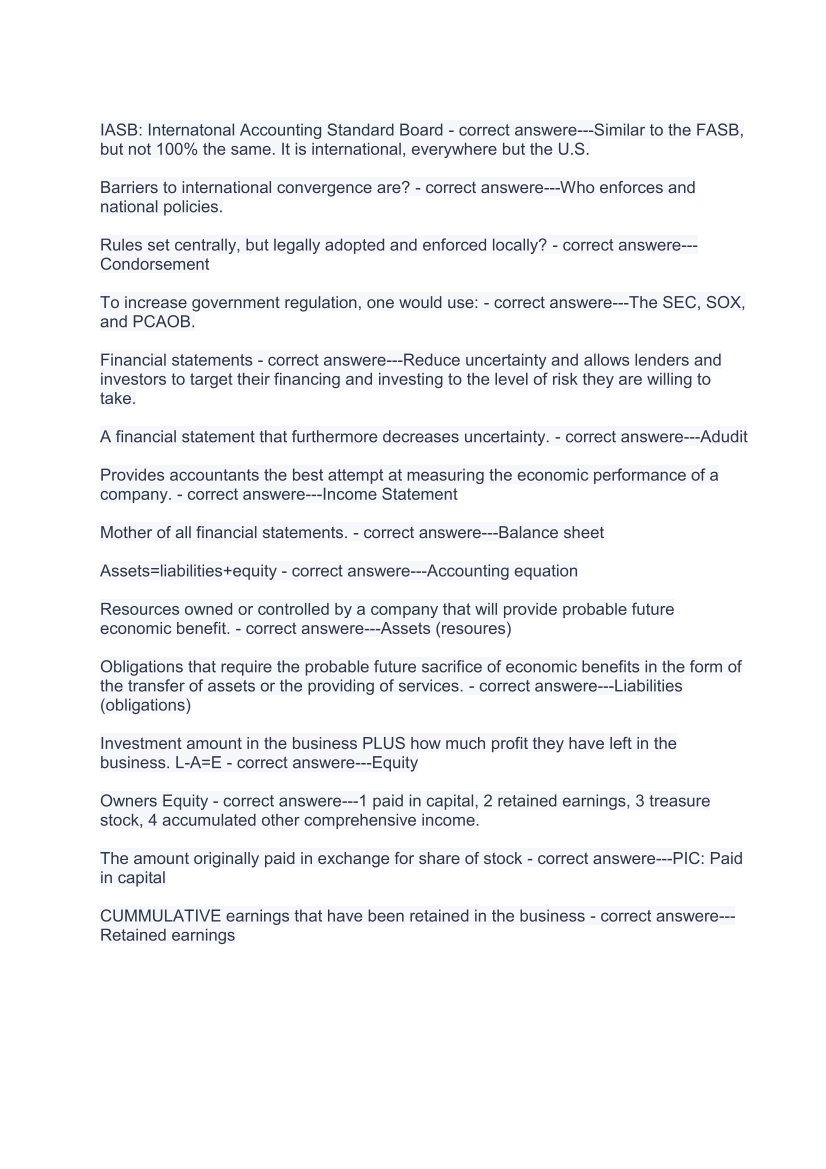 IASB: Internatonal Accounting Standard Board - correct answere---Similar to the FASB, but not 100% the same. It is international, everywhere but the U.S.

Barriers to international convergence are? - correct answere---Who enforces and national policies.

Rules set centrally, but legally adopted and enforced locally? - correct answere---Condorsement

To increase government regulation, one would use: - correct answere---The SEC, SOX, and PCAOB.

Financial statements - correct answere---Reduce uncertainty and allows lenders and investors to target their financing and investing to the level of risk they are willing to take.

A financial statement that furthermore decreases uncertainty. - correct answere---Adudit

Provides accountants the best attempt at measuring the economic performance of a company. - correct answere---Income Statement

Mother of all financial statements. - correct answere---Balance sheet

Assets=liabilities+equity - correct answere---Accounting equation

Resources owned or controlled by a company that will provide probable future economic benefit. - correct answere---Assets (resoures)

Obligations that require the probable future sacrifice of economic benefits in the form of the transfer of assets or the providing of services. - correct answere---Liabilities (obligations)

Investment amount in the business PLUS how much profit they have left in the business. L-A=E - correct answere---Equity

Owners Equity - correct answere---1 paid in capital, 2 retained earnings, 3 treasure stock, 4 accumulated other comprehensive income.

The amount originally paid in exchange for share of stock - correct answere---PIC: Paid in capital

CUMMULATIVE earnings that have been retained in the business - correct answere---Retained earnings